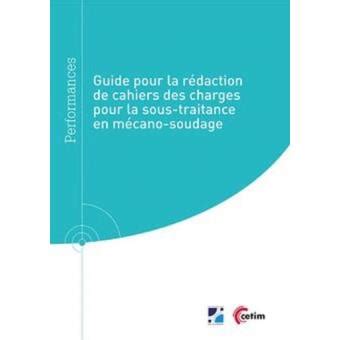 Performances

Guide pour la rédaction de cahiers des charges pour la sous-traitance en mécano-soudage

cetim